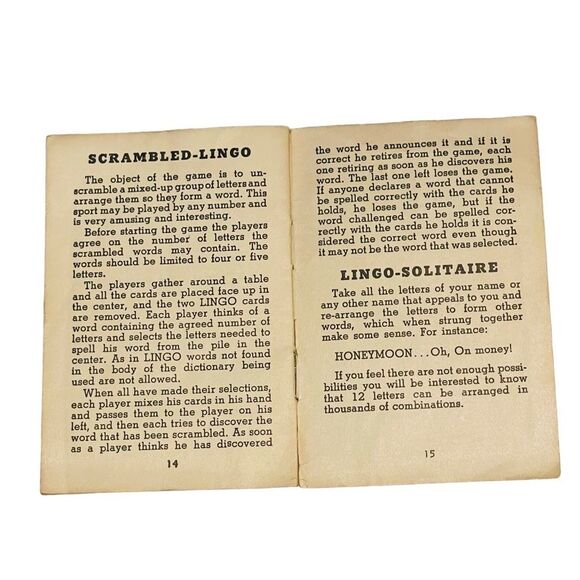 SCRAMBLED-LINGO

The object of the game is to unscramble a mixed-up group of letters and arrange them so they form a word. This sport may be played by any number and is very amusing and interesting.

Before starting the game the players agree on the number of letters the scrambled words may contain. The words should be limited to four or five letters.

The players gather around a table and all the cards are placed face up in the center, and the two LINGO cards are removed. Each player thinks of a word containing the agreed number of letters and selects the letters needed to spell his word from the pile in the center. As in LINGO words not found in the body of the dictionary being used are not allowed.

When all have made their selections, each player mixes his cards in his hand and passes them to the player on his left, and then each tries to discover the word that has been scrambled. As soon as a player thinks he has discovered

14

the word he announces it and if it is correct he retires from the game, each one retiring as soon as he discovers his word. The last one left loses the game. If anyone declares a word that cannot be spelled correctly with the cards he holds, he loses the game, but if the word challenged can be spelled correctly with the cards he holds it is considered the correct word even though it may not be the word that was selected.

LINGO-SOLITAIRE

Take all the letters of your name or any other name that appeals to you and re-arrange the letters to form other words, which when strung together make some sense. For instance:

HONEYMOON...Oh, On money!

If you feel there are not enough possibilities you will be interested to know that 12 letters can be arranged in thousands of combinations.

15